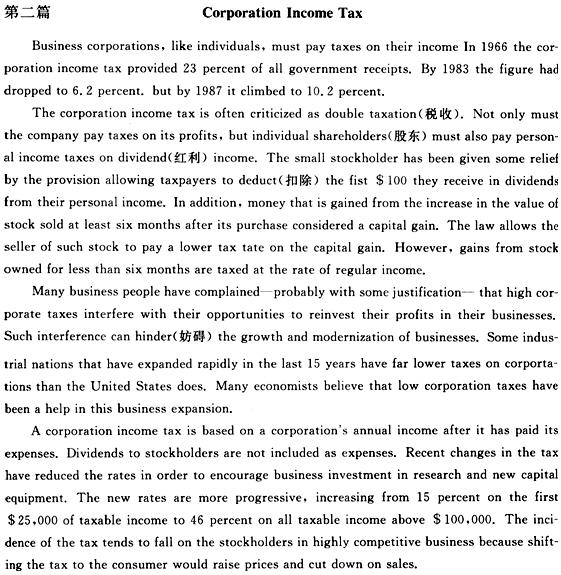 第二篇 Corporation Income Tax

Business corporations, like individuals, must pay taxes on their income In 1966 the corporation income tax provided 23 percent of all government receipts. By 1983 the figure had dropped to 6.2 percent. but by 1987 it climbed to 10.2 percent.

The corporation income tax is often criticized as double taxation(税收). Not only must the company pay taxes on its profits, but individual shareholders(股东) must also pay personal income taxes on dividend(红利) income. The small stockholder has been given some relief by the provision allowing taxpayers to deduct(扣除) the fist \$100 they receive in dividends from their personal income. In addition, money that is gained from the increase in the value of stock sold at least six months after its purchase considered a capital gain. The law allows the seller of such stock to pay a lower tax tate on the capital gain. However, gains from stock owned for less than six months are taxed at the rate of regular income.

Many business people have complained—probably with some justification— that high corporate taxes interfere with their opportunities to reinvest their profits in their businesses. Such interference can hinder(妨碍) the growth and modernization of businesses. Some industrial nations that have expanded rapidly in the last 15 years have far lower taxes on corportations than the United States does. Many economists believe that low corporation taxes have been a help in this business expansion.

A corporation income tax is based on a corporation's annual income after it has paid its expenses. Dividends to stockholders are not included as expenses. Recent changes in the tax have reduced the rates in order to encourage business investment in research and new capital equipment. The new rates are more progressive, increasing from 15 percent on the first \$25,000 of taxable income to 46 percent on all taxable income above \$100,000. The incidence of the tax tends to fall on the stockholders in highly competitive business because shifting the tax to the consumer would raise prices and cut down on sales.